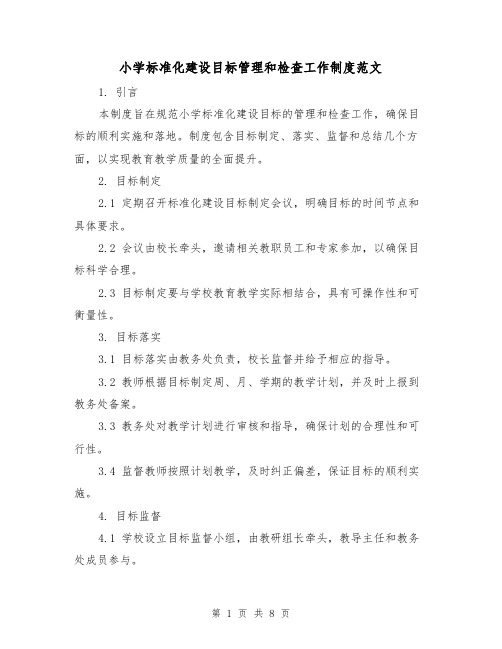 小学标准化建设目标管理和检查工作制度范文

1. 引言

本制度旨在规范小学标准化建设目标的管理和检查工作，确保目标的顺利实施和落地。制度包含目标制定、落实、监督和总结几个方面，以实现教育教学质量的全面提升。

2. 目标制定

2.1 定期召开标准化建设目标制定会议，明确目标的时间节点和具体要求。

2.2 会议由校长牵头，邀请相关教职员工和专家参加，以确保目标科学合理。

2.3 目标制定要与学校教育教学实际相结合，具有可操作性和可衡量性。

3. 目标落实

3.1 目标落实由教务处负责，校长监督并给予相应的指导。

3.2 教师根据目标制定周、月、学期的教学计划，并及时上报到教务处备案。

3.3 教务处对教学计划进行审核和指导，确保计划的合理性和可行性。

3.4 监督教师按照计划教学，及时纠正偏差，保证目标的顺利实施。

4. 目标监督

4.1 学校设立目标监督小组，由教研组长牵头，教导主任和教务处成员参与。

第 1 页 共 8 页